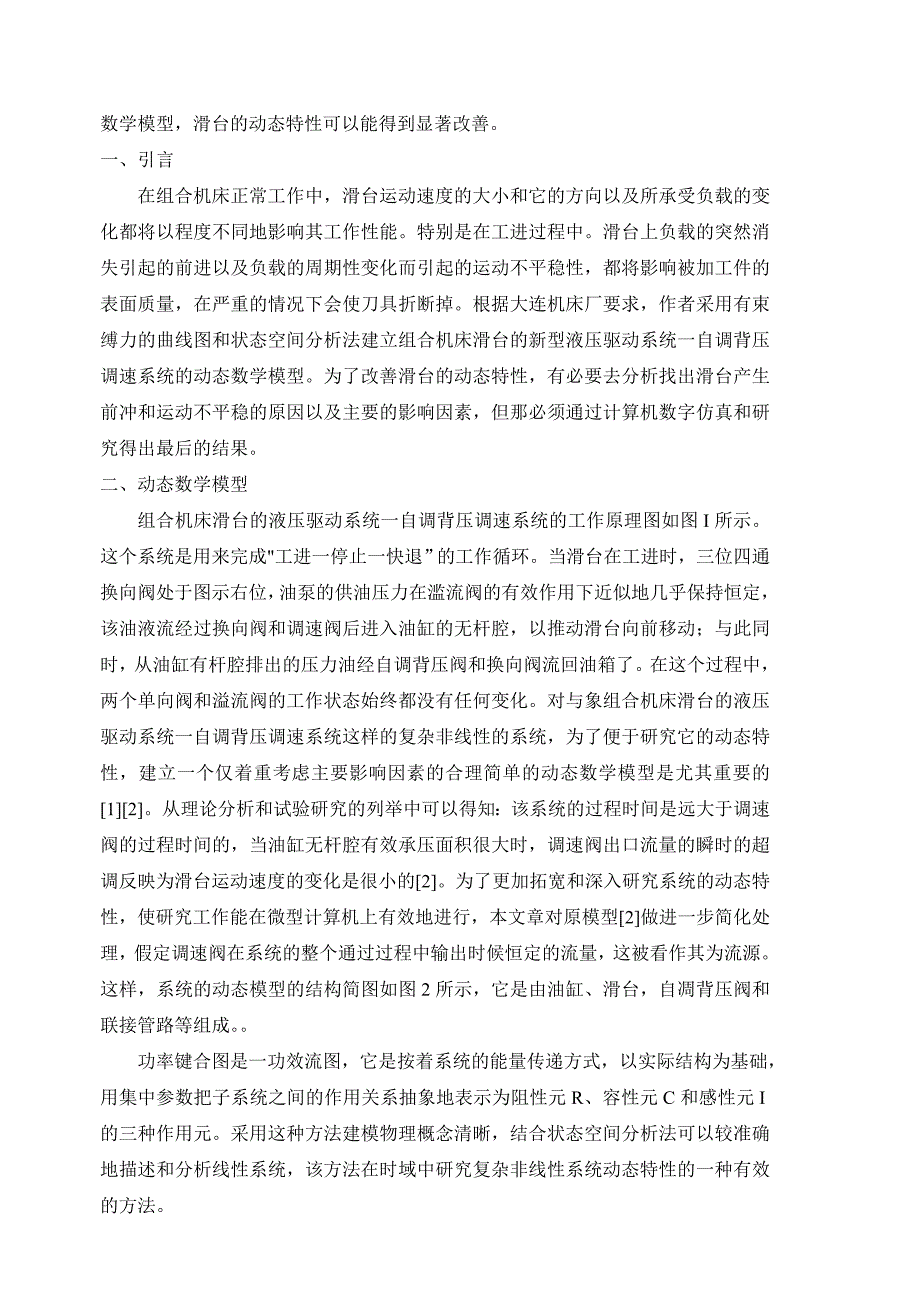 数学模型，滑台的动态特性可以能得到显著改善。

一、引言

在组合机床正常工作中，滑台运动速度的大小和它的方向以及所承受负载的变化都将以程度不同地影响其工作性能。特别是在工进过程中。滑台上负载的突然消失引起的前进以及负载的周期性变化而引起的运动不平稳性，都将影响被加工件的表面质量，在严重的情况下会使刀具折断掉。根据大连机床厂要求，作者采用有束缚力的曲线图和状态空间分析法建立组合机床滑台的新型液压驱动系统一自调背压调速系统的动态数学模型。为了改善滑台的动态特性，有必要去分析找出滑台产生前冲和运动不平稳的原因以及主要的影响因素，但那必须通过计算机数字仿真和研究得出最后的结果。

二、动态数学模型

组合机床滑台的液压驱动系统一自调背压调速系统的工作原理图如图 I 所示。这个系统是用来完成"工进一停止一快退”的工作循环。当滑台在工进时，三位四通换向阀处于图示右位，油泵的供油压力在滥流阀的有效作用下近似地几乎保持恒定，该油液流经过换向阀和调速阀后进入油缸的无杆腔，以推动滑台向前移动；与此同时，从油缸有杆腔排出的压力油经自调背压阀和换向阀流回油箱了。在这个过程中，两个单向阀和溢流阀的工作状态始终都没有任何变化。对与象组合机床滑台的液压驱动系统一自调背压调速系统这样的复杂非线性的系统，为了便于研究它的动态特性，建立一个仅着重考虑主要影响因素的合理简单的动态数学模型是尤其重要的[1][2]。从理论分析和试验研究的列举中可以得知：该系统的过程时间是远大于调速阀的过程时间的，当油缸无杆腔有效承压面积很大时，调速阀出口流量的瞬时的超调反映为滑台运动速度的变化是很小的[2]。为了更加拓宽和深入研究系统的动态特性，使研究工作能在微型计算机上有效地进行，本文章对原模型[2]做进一步简化处理，假定调速阀在系统的整个通过过程中输出时候恒定的流量，这被看作其为流源。这样，系统的动态模型的结构简图如图 2 所示，它是由油缸、滑台，自凋背压阀和联接管路等组成。。

功率键合图是一功效流图，它是按着系统的能量传递方式，以实际结构为基础，用集中参数把子系统之间的作用关系抽象地表示为阻性元 R、容性元 C 和感性元 I 的三种作用元。采用这种方法建模物理概念清晰，结合状态空间分析法可以较准确地描述和分析线性系统，该方法在时域中研究复杂非线性系统动态特性的一种有效的方法。